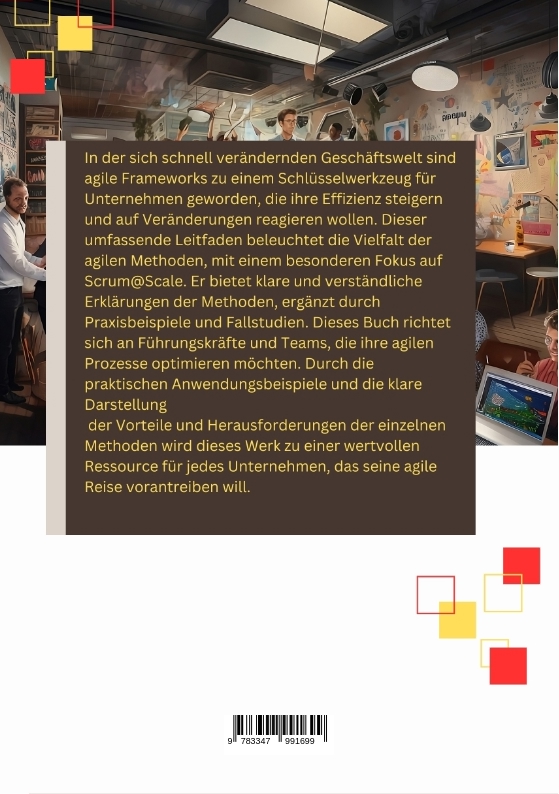 In der sich schnell verändernden Geschäftswelt sind agile Frameworks zu einem Schlüsselwerkzeug für Unternehmen geworden, die ihre Effizienz steigern und auf Veränderungen reagieren wollen. Dieser umfassende Leitfaden beleuchtet die Vielfalt der agilen Methoden, mit einem besonderen Fokus auf Scrum@Scale. Er bietet klare und verständliche Erklärungen der Methoden, ergänzt durch Praxisbeispiele und Fallstudien. Dieses Buch richtet sich an Führungskräfte und Teams, die ihre agilen Prozesse optimieren möchten. Durch die praktischen Anwendungsbeispiele und die klare Darstellung

der Vorteile und Herausforderungen der einzelnen Methoden wird dieses Werk zu einer wertvollen Ressource für jedes Unternehmen, das seine agile Reise vorantreiben will.

9 783347 991699